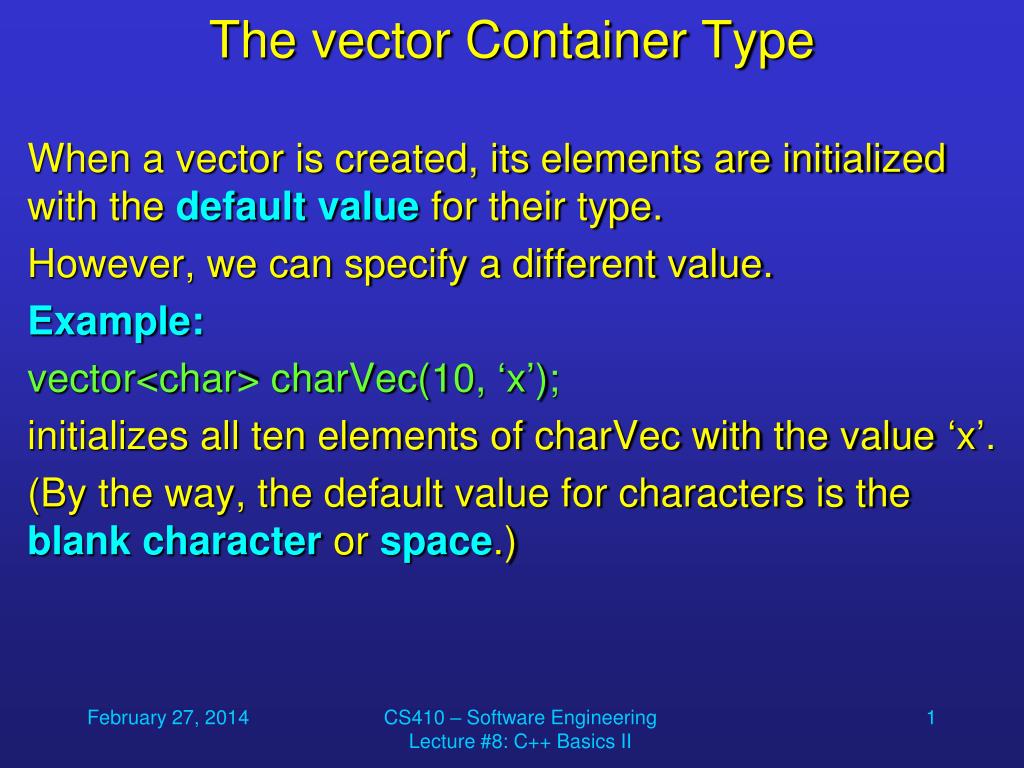 The vector Container Type

When a vector is created, its elements are initialized with the default value for their type.

However, we can specify a different value.

Example:

vector<char> charVec(10, ‘x’);

initializes all ten elements of charVec with the value ‘x’.

(By the way, the default value for characters is the blank character or space.)

February 27, 2014

CS410 – Software Engineering
Lecture #8: C++ Basics II

1